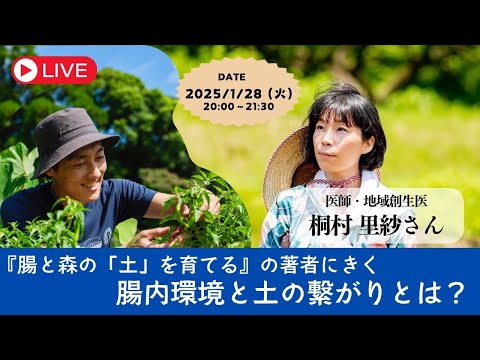 LIVE

DATE
2025/1/28（火）
20:00～21:30

医師・地域創生医
桐村 里紗さん

『腸と森の「土」を育てる』の著者にきく
腸内環境と土の繋がりとは？